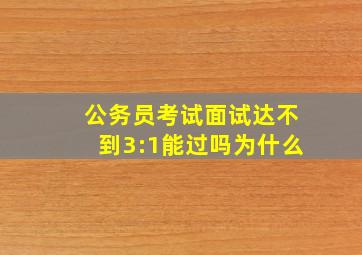 公务员考试面试达不到3:1能过吗为什么